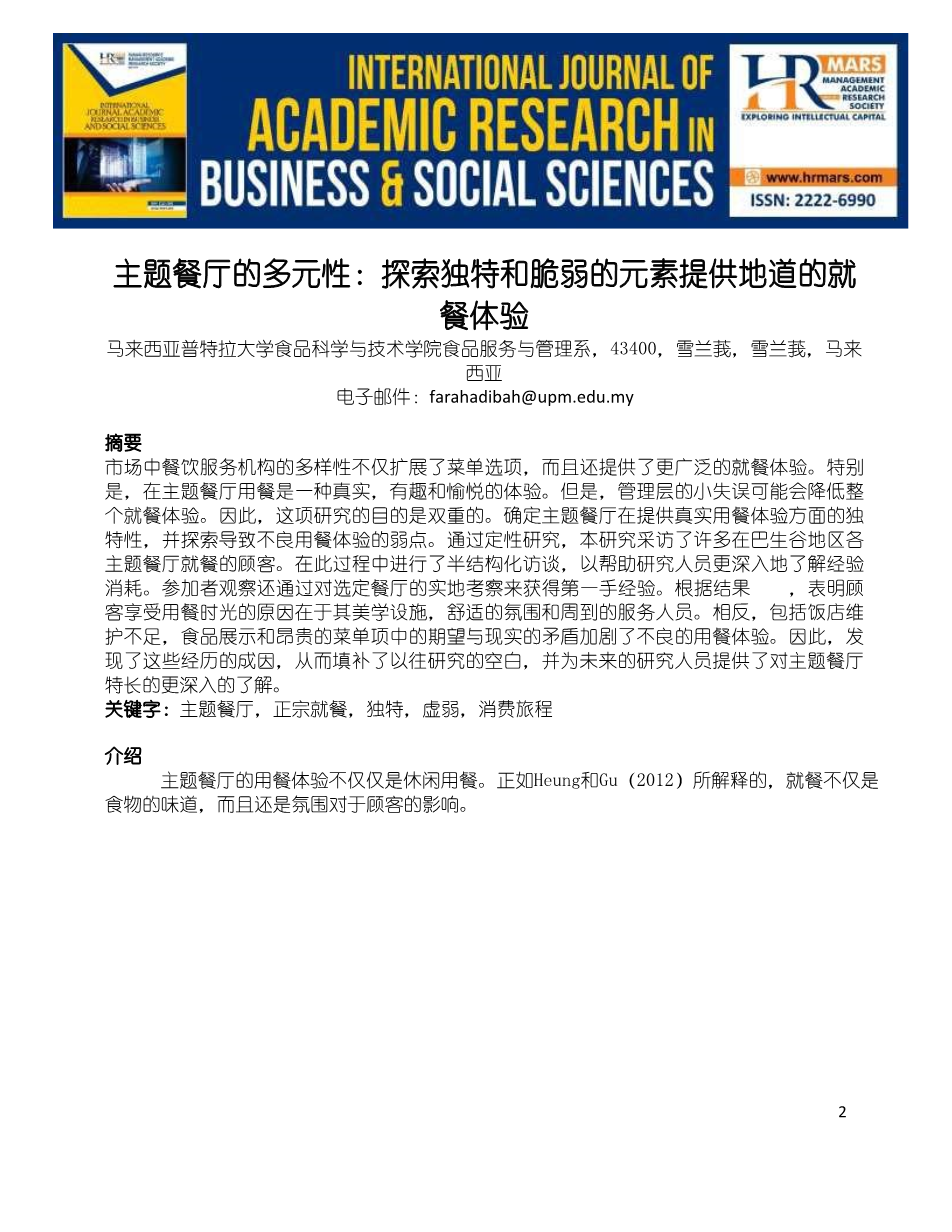 INTERNATIONAL JOURNAL OF ACADEMIC RESEARCH IN BUSINESS & SOCIAL SCIENCES

HR MARS MANAGEMENT ACADEMIC RESEARCH SOCIETY
EXPLORING INTELLECTUAL CAPITAL
www.hrmars.com
ISSN: 2222-6990

主题餐厅的多元性：探索独特和脆弱的元素提供地道的就餐体验

马来西亚普特拉大学食品科学与技术学院食品服务与管理系，43400，雪兰莪，雪兰莪，马来西亚
电子邮件：farahadibah@upm.edu.my

摘要
市场中餐饮服务机构的多样性不仅扩展了菜单选项，而且还提供了更广泛的就餐体验。特别是，在主题餐厅用餐是一种真实，有趣和愉悦的体验。但是，管理层的小失误可能会降低整个就餐体验。因此，这项研究的目的是双重的。确定主题餐厅在提供真实用餐体验方面的独特性，并探索导致不良用餐体验的弱点。通过定性研究，本研究采访了许多在巴生谷地区各主题餐厅就餐的顾客。在此过程中进行了半结构化访谈，以帮助研究人员更深入地了解经验消耗。参加者观察还通过对选定餐厅的实地考察来获得第一手经验。根据结果　，表明顾客享受用餐时光的原因在于其美学设施，舒适的氛围和周到的服务人员。相反，包括饭店维护不足，食品展示和昂贵的菜单项中的期望与现实的矛盾加剧了不良的用餐体验。因此，发现了这些经历的成因，从而填补了以往研究的空白，并为未来的研究人员提供了对主题餐厅特长的更深入的了解。
关键字：主题餐厅，正宗就餐，独特，虚弱，消费旅程

介绍
主题餐厅的用餐体验不仅仅是休闲用餐。正如Heung和Gu（2012）所解释的，就餐不仅是食物的味道，而且还是氛围对于顾客的影响。

2